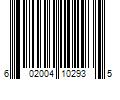 6 02004 10293 5